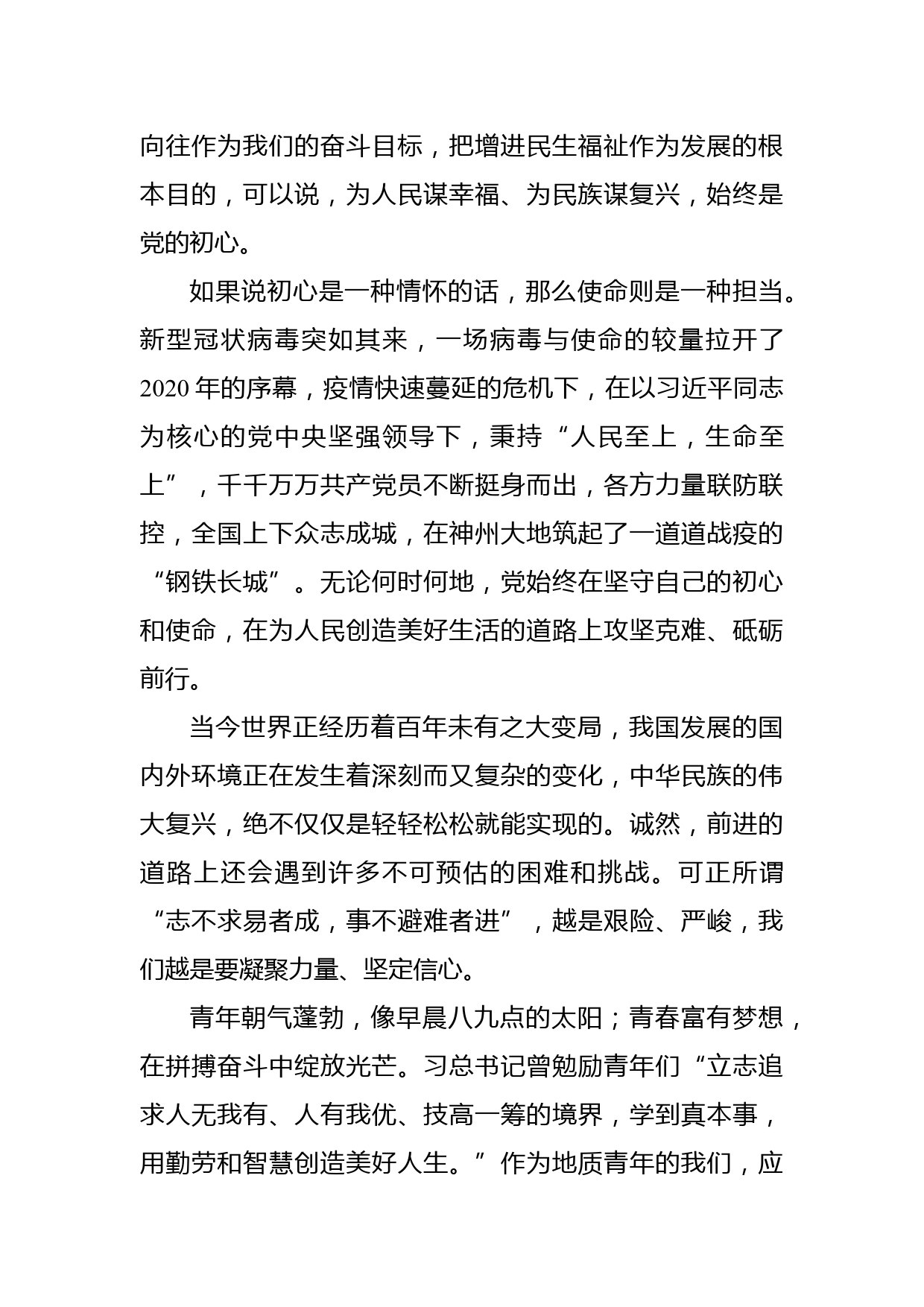 向往作为我们的奋斗目标，把增进民生福祉作为发展的根本目的，可以说，为人民谋幸福、为民族谋复兴，始终是党的初心。

如果说初心是一种情怀的话，那么使命则是一种担当。新型冠状病毒突如其来，一场病毒与使命的较量拉开了2020年的序幕，疫情快速蔓延的危机下，在以习近平同志为核心的党中央坚强领导下，秉持“人民至上，生命至上”，千千万万共产党员不断挺身而出，各方力量联防联控，全国上下众志成城，在神州大地筑起了一道道战疫的“钢铁长城”。无论何时何地，党始终在坚守自己的初心和使命，在为人民创造美好生活的道路上攻坚克难、砥砺前行。

当今世界正经历着百年未有之大变局，我国发展的国内外环境正在发生着深刻而又复杂的变化，中华民族的伟大复兴，绝不仅仅是轻轻松松就能实现的。诚然，前进的道路上还会遇到许多不可预估的困难和挑战。可正所谓“志不求易者成，事不避难者进”，越是艰险、严峻，我们越是要凝聚力量、坚定信心。

青年朝气蓬勃，像早晨八九点的太阳；青春富有梦想，在拼搏奋斗中绽放光芒。习总书记曾勉励青年们“立志追求人无我有、人有我优、技高一筹的境界，学到真本事，用勤劳和智慧创造美好人生。”作为地质青年的我们，应